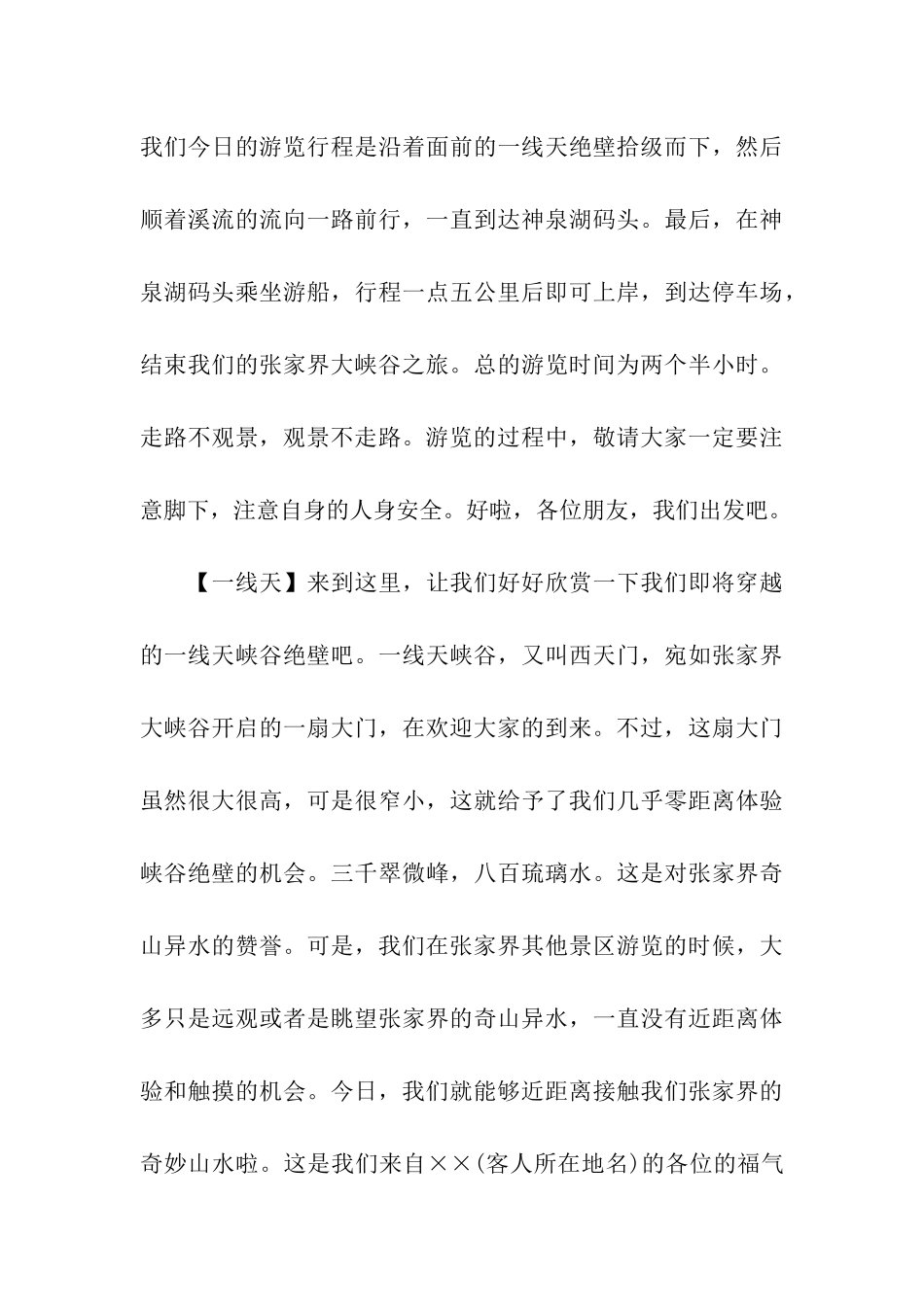 我们今日的游览行程是沿着面前的一线天绝壁拾级而下，然后顺着溪流的流向一路前行，一直到达神泉湖码头。最后，在神泉湖码头乘坐游船，行程一点五公里后即可上岸，到达停车场，结束我们的张家界大峡谷之旅。总的游览时间为两个半小时。走路不观景，观景不走路。游览的过程中，敬请大家一定要注意脚下，注意自身的人身安全。好啦，各位朋友，我们出发吧。

【一线天】来到这里，让我们好好欣赏一下我们即将穿越的一线天峡谷绝壁吧。一线天峡谷，又叫西天门，宛如张家界大峡谷开启的一扇大门，在欢迎大家的到来。不过，这扇大门虽然很大很高，可是很窄小，这就给予了我们几乎零距离体验峡谷绝壁的机会。三千翠微峰，八百琉璃水。这是对张家界奇山异水的赞誉。可是，我们在张家界其他景区游览的时候，大多只是远观或者是眺望张家界的奇山异水，一直没有近距离体验和触摸的机会。今日，我们就能够近距离接触我们张家界的奇妙山水啦。这是我们来自××(客人所在地名)的各位的福气